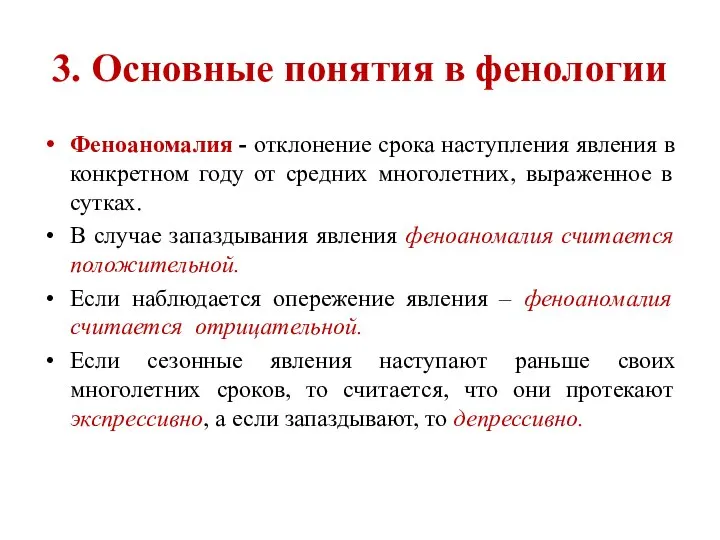 3. Основные понятия в фенологии

• Феноаномалия - отклонение срока наступления явления в конкретном году от средних многолетних, выраженное в сутках.

• В случае запаздывания явления феноаномалия считается положительной.

• Если наблюдается опережение явления – феноаномалия считается отрицательной.

• Если сезонные явления наступают раньше своих многолетних сроков, то считается, что они протекают экспрессивно, а если запаздывают, то депрессивно.